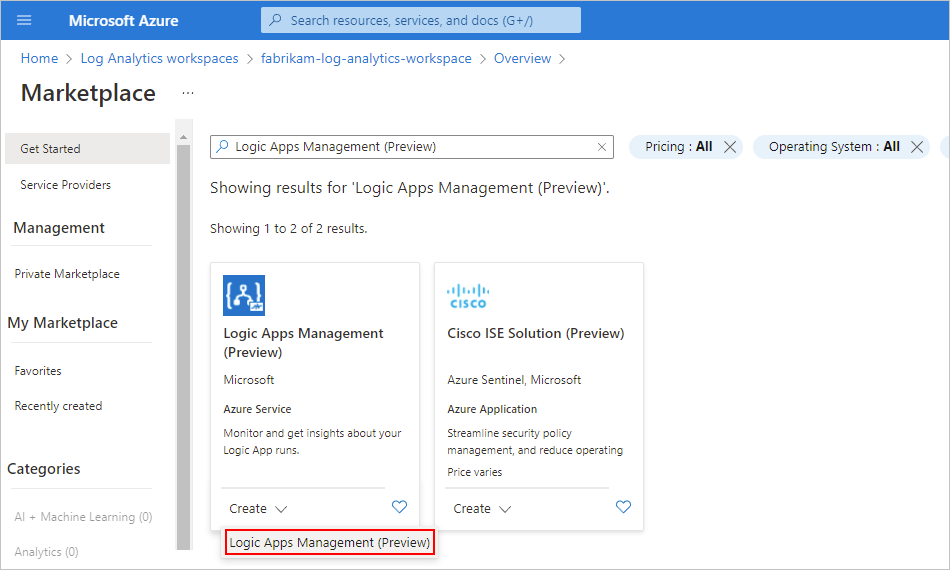 Microsoft Azure

Search resources, services, and docs (G+/)

Home > Log Analytics workspaces > fabrikam-log-analytics-workspace > Overview >

Marketplace ...

Get Started

Service Providers

Management

Private Marketplace

My Marketplace

Favorites

Recently created

Categories

AI + Machine Learning (0)

Analytics (0)

Logic Apps Management (Preview)

Pricing : All

Operating System : All

Showing results for 'Logic Apps Management (Preview)'.

Showing 1 to 2 of 2 results.

Logic Apps Management (Preview)

Microsoft

Azure Service

Monitor and get insights about your Logic App runs.

Create

Logic Apps Management (Preview)

CISCO

Cisco ISE Solution (Preview)

Azure Sentinel, Microsoft

Azure Application

Streamline security policy management, and reduce operating

Price varies

Create